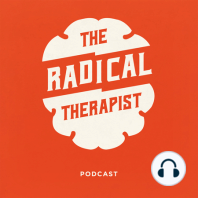 THE
RADICAL
THERAPIST

PODCAST